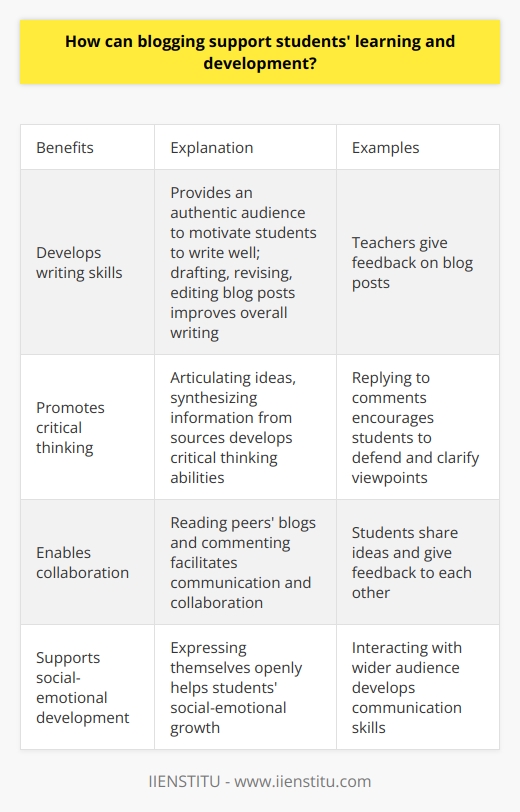 How can blogging support students' learning and development?

| Benefits | Explanation | Examples |
|---|---|---|
| Develops writing skills | Provides an authentic audience to motivate students to write well; drafting, revising, editing blog posts improves overall writing | Teachers give feedback on blog posts |
| Promotes critical thinking | Articulating ideas, synthesizing information from sources develops critical thinking abilities | Replying to comments encourages students to defend and clarify viewpoints |
| Enables collaboration | Reading peers' blogs and commenting facilitates communication and collaboration | Students share ideas and give feedback to each other |
| Supports social-emotional development | Expressing themselves openly helps students' social-emotional growth | Interacting with wider audience develops communication skills |

IIENSTITU - www.iienstitu.com